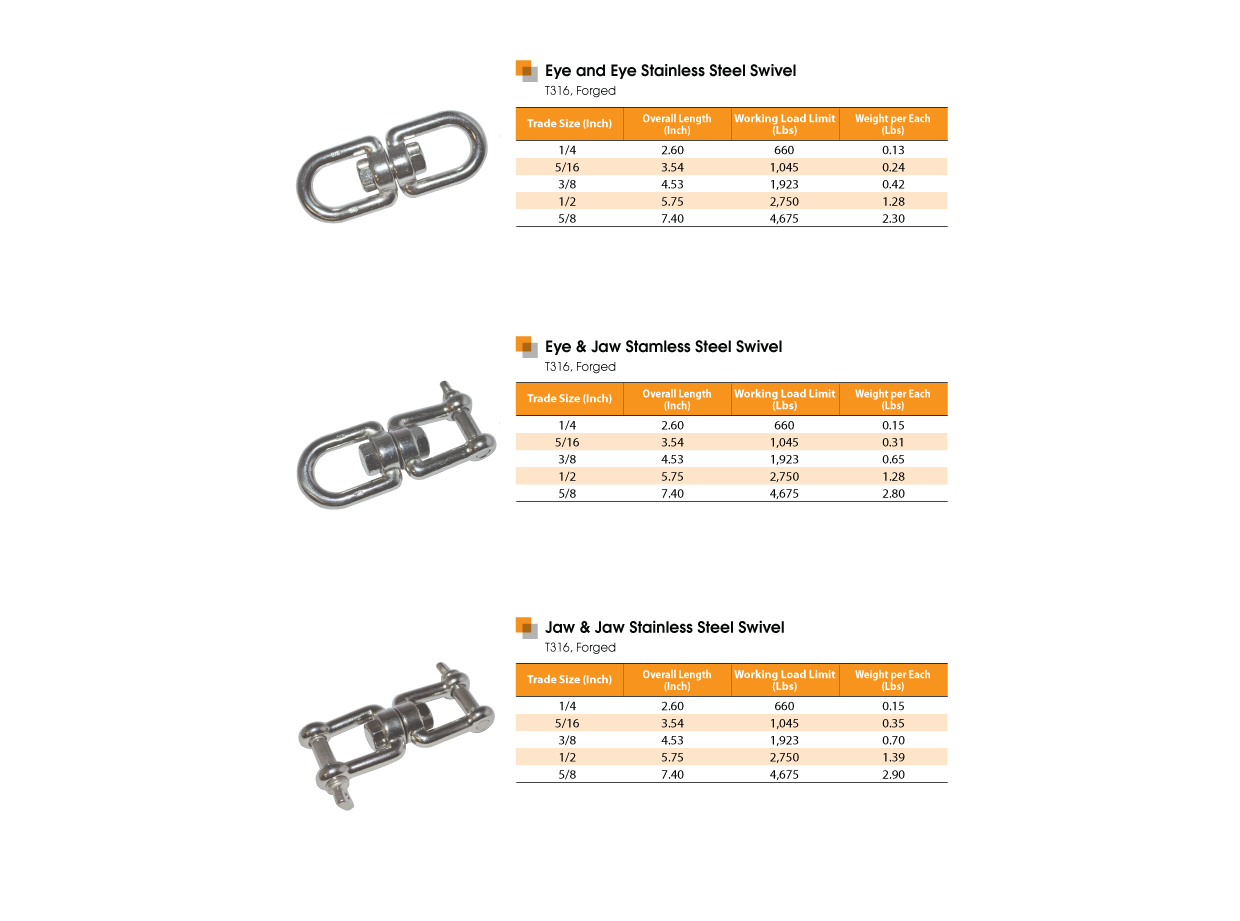 Eye and Eye Stainless Steel Swivel
T316, Forged

| Trade Size (Inch) | Overall Length (Inch) | Working Load Limit (Lbs) | Weight per Each (Lbs) |
|---|---|---|---|
| 1/4 | 2.60 | 660 | 0.13 |
| 5/16 | 3.54 | 1,045 | 0.24 |
| 3/8 | 4.53 | 1,923 | 0.42 |
| 1/2 | 5.75 | 2,750 | 1.28 |
| 5/8 | 7.40 | 4,675 | 2.30 |

Eye & Jaw Stamless Steel Swivel
T316, Forged

| Trade Size (Inch) | Overall Length (Inch) | Working Load Limit (Lbs) | Weight per Each (Lbs) |
|---|---|---|---|
| 1/4 | 2.60 | 660 | 0.15 |
| 5/16 | 3.54 | 1,045 | 0.31 |
| 3/8 | 4.53 | 1,923 | 0.65 |
| 1/2 | 5.75 | 2,750 | 1.28 |
| 5/8 | 7.40 | 4,675 | 2.80 |

Jaw & Jaw Stainless Steel Swivel
T316, Forged

| Trade Size (Inch) | Overall Length (Inch) | Working Load Limit (Lbs) | Weight per Each (Lbs) |
|---|---|---|---|
| 1/4 | 2.60 | 660 | 0.15 |
| 5/16 | 3.54 | 1,045 | 0.35 |
| 3/8 | 4.53 | 1,923 | 0.70 |
| 1/2 | 5.75 | 2,750 | 1.39 |
| 5/8 | 7.40 | 4,675 | 2.90 |